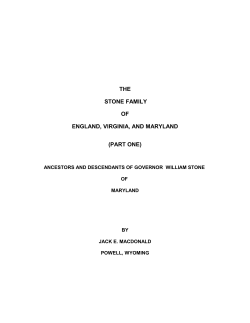 THE

STONE FAMILY

OF

ENGLAND, VIRGINIA, AND MARYLAND

(PART ONE)

ANCESTORS AND DESCENDANTS OF GOVERNOR WILLIAM STONE

OF

MARYLAND

BY

JACK E. MACDONALD

POWELL, WYOMING